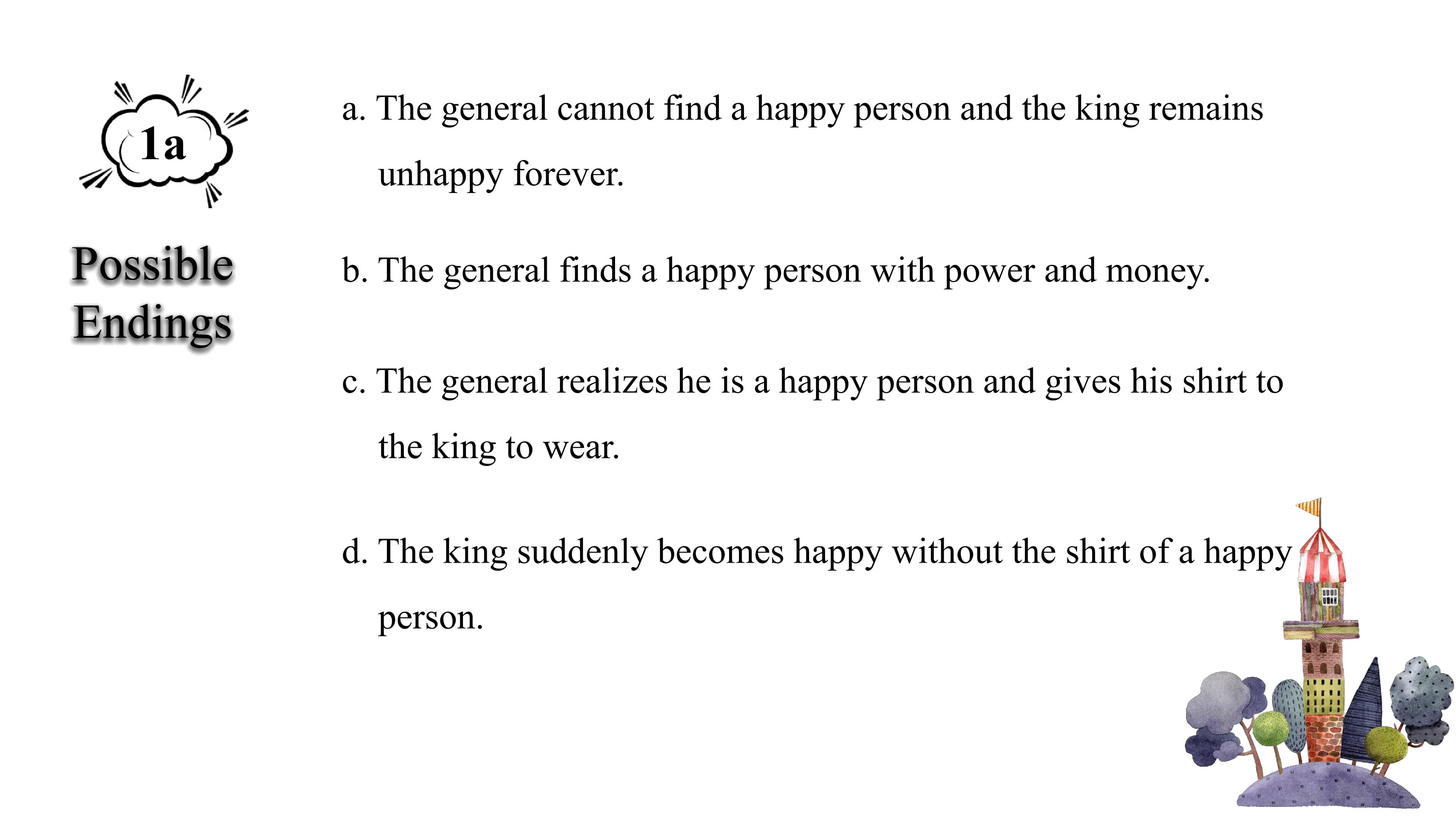 1a

Possible Endings

a. The general cannot find a happy person and the king remains unhappy forever.

b. The general finds a happy person with power and money.

c. The general realizes he is a happy person and gives his shirt to the king to wear.

d. The king suddenly becomes happy without the shirt of a happy person.